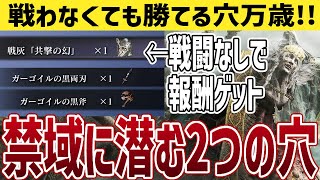 戦わなくても勝てる穴万歳!!

戦灰「共撃の幻」 ×1

ガーゴイルの黒両刃 ×1

ガーゴイルの黒斧 ×1

←戦闘なしで報酬ゲット

禁域に潜む2つの穴